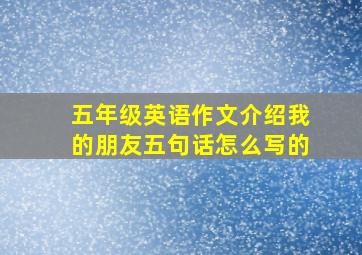 五年级英语作文介绍我的朋友五句话怎么写的